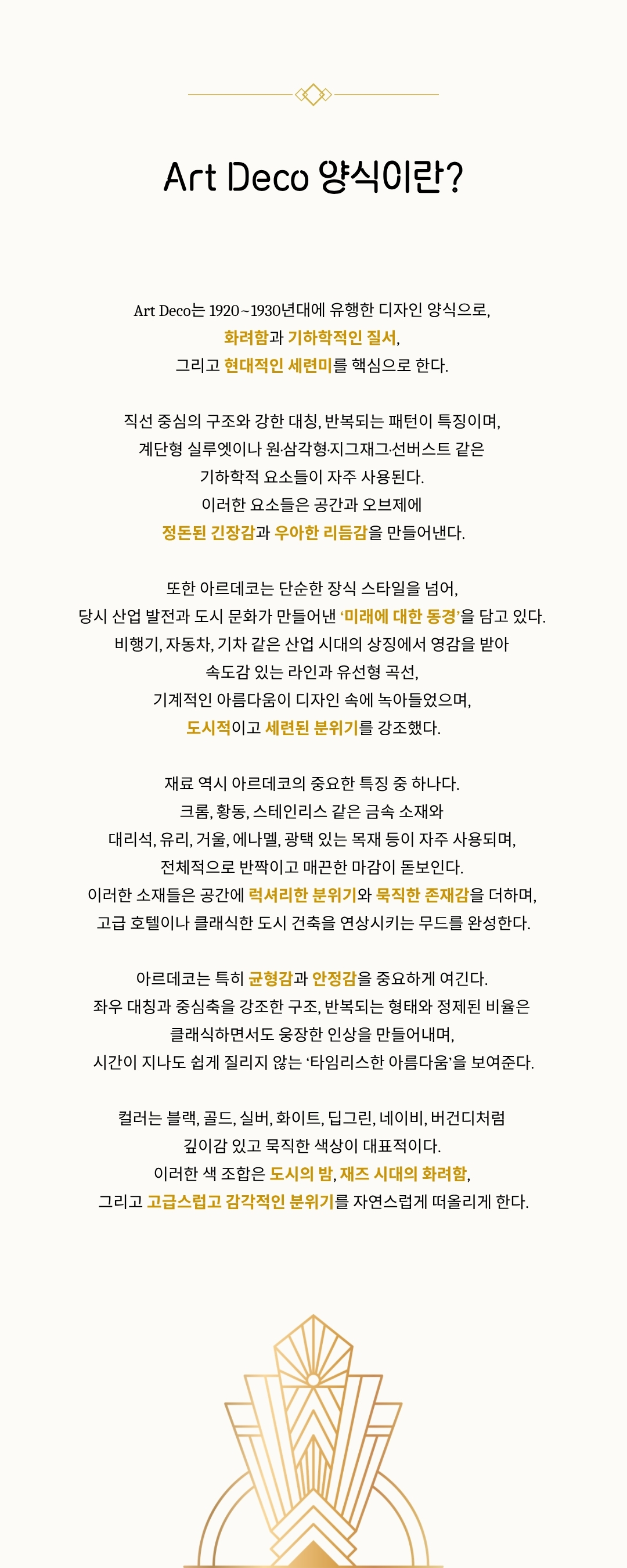 Art Deco 양식이란?

Art Deco는 1920~1930년대에 유행한 디자인 양식으로,
화려함과 기하학적인 질서,
그리고 현대적인 세련미를 핵심으로 한다.

직선 중심의 구조와 강한 대칭, 반복되는 패턴이 특징이며,
계단형 실루엣이나 원·삼각형·지그재그·선버스트 같은
기하학적 요소들이 자주 사용된다.
이러한 요소들은 공간과 오브제에
정돈된 긴장감과 우아한 리듬감을 만들어낸다.

또한 아르데코는 단순한 장식 스타일을 넘어,
당시 산업 발전과 도시 문화가 만들어낸 '미래에 대한 동경'을 담고 있다.
비행기, 자동차, 기차 같은 산업 시대의 상징에서 영감을 받아
속도감 있는 라인과 유선형 곡선,
기계적인 아름다움이 디자인 속에 녹아들었으며,
도시적이고 세련된 분위기를 강조했다.

재료 역시 아르데코의 중요한 특징 중 하나다.
크롬, 황동, 스테인리스 같은 금속 소재와
대리석, 유리, 거울, 에나멜, 광택 있는 목재 등이 자주 사용되며,
전체적으로 반짝이고 매끈한 마감이 돋보인다.
이러한 소재들은 공간에 럭셔리한 분위기와 묵직한 존재감을 더하며,
고급 호텔이나 클래식한 도시 건축을 연상시키는 무드를 완성한다.

아르데코는 특히 균형감과 안정감을 중요하게 여긴다.
좌우 대칭과 중심축을 강조한 구조, 반복되는 형태와 정제된 비율은
클래식하면서도 웅장한 인상을 만들어내며,
시간이 지나도 쉽게 질리지 않는 '타임리스한 아름다움'을 보여준다.

컬러는 블랙, 골드, 실버, 화이트, 딥그린, 네이비, 버건디처럼
깊이감 있고 묵직한 색상이 대표적이다.
이러한 색 조합은 도시의 밤, 재즈 시대의 화려함,
그리고 고급스럽고 감각적인 분위기를 자연스럽게 떠올리게 한다.